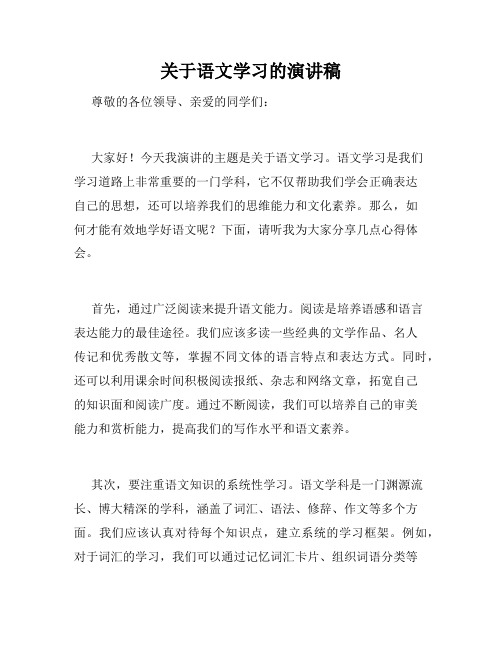 关于语文学习的演讲稿

尊敬的各位领导、亲爱的同学们：

大家好！今天我演讲的主题是关于语文学习。语文学习是我们学习道路上非常重要的一门学科，它不仅帮助我们学会正确表达自己的思想，还可以培养我们的思维能力和文化素养。那么，如何才能有效地学好语文呢？下面，请听我为大家分享几点心得体会。

首先，通过广泛阅读来提升语文能力。阅读是培养语感和语言表达能力的最佳途径。我们应该多读一些经典的文学作品、名人传记和优秀散文等，掌握不同文体的语言特点和表达方式。同时，还可以利用课余时间积极阅读报纸、杂志和网络文章，拓宽自己的知识面和阅读广度。通过不断阅读，我们可以培养自己的审美能力和赏析能力，提高我们的写作水平和语文素养。

其次，要注重语文知识的系统性学习。语文学科是一门渊源流长、博大精深的学科，涵盖了词汇、语法、修辞、作文等多个方面。我们应该认真对待每个知识点，建立系统的学习框架。例如，对于词汇的学习，我们可以通过记忆词汇卡片、组织词语分类等